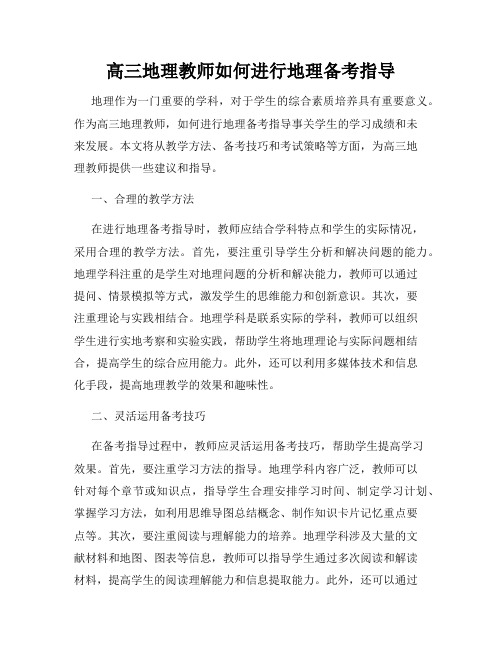 高三地理教师如何进行地理备考指导

地理作为一门重要的学科，对于学生的综合素质培养具有重要意义。作为高三地理教师，如何进行地理备考指导事关学生的学习成绩和未来发展。本文将从教学方法、备考技巧和考试策略等方面，为高三地理教师提供一些建议和指导。

一、合理的教学方法

在进行地理备考指导时，教师应结合学科特点和学生的实际情况，采用合理的教学方法。首先，要注重引导学生分析和解决问题的能力。地理学科注重的是学生对地理问题的分析和解决能力，教师可以通过提问、情景模拟等方式，激发学生的思维能力和创新意识。其次，要注重理论与实践相结合。地理学科是联系实际的学科，教师可以组织学生进行实地考察和实验实践，帮助学生将地理理论与实际问题相结合，提高学生的综合应用能力。此外，还可以利用多媒体技术和信息化手段，提高地理教学的效果和趣味性。

二、灵活运用备考技巧

在备考指导过程中，教师应灵活运用备考技巧，帮助学生提高学习效果。首先，要注重学习方法的指导。地理学科内容广泛，教师可以针对每个章节或知识点，指导学生合理安排学习时间、制定学习计划、掌握学习方法，如利用思维导图总结概念、制作知识卡片记忆重点要点等。其次，要注重阅读与理解能力的培养。地理学科涉及大量的文献材料和地图、图表等信息，教师可以指导学生通过多次阅读和解读材料，提高学生的阅读理解能力和信息提取能力。此外，还可以通过